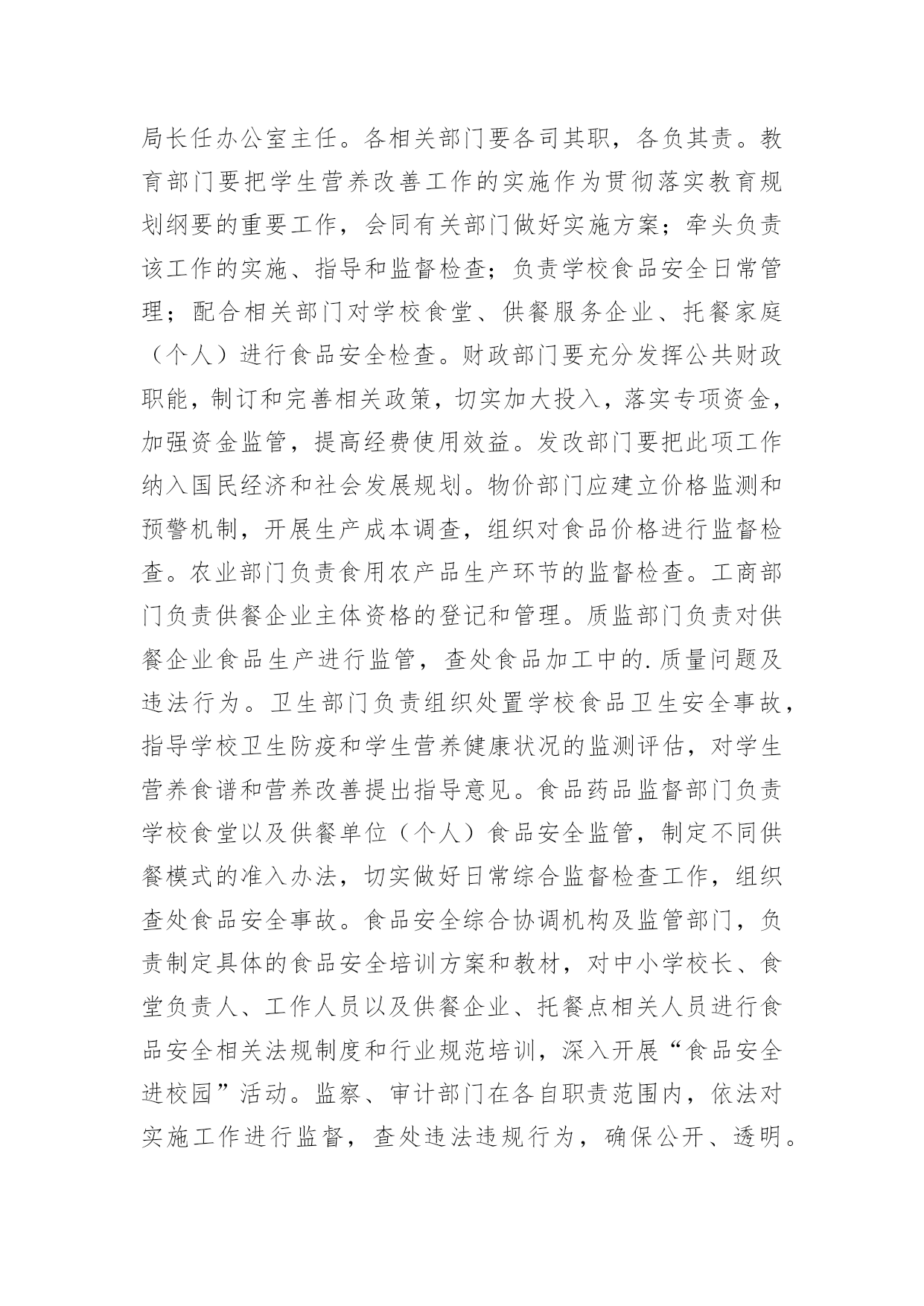 局长任办公室主任。各相关部门要各司其职，各负其责。教育部门要把学生营养改善工作的实施作为贯彻落实教育规划纲要的重要工作，会同有关部门做好实施方案；牵头负责该工作的实施、指导和监督检查；负责学校食品安全日常管理；配合相关部门对学校食堂、供餐服务企业、托餐家庭（个人）进行食品安全检查。财政部门要充分发挥公共财政职能，制订和完善相关政策，切实加大投入，落实专项资金，加强资金监管，提高经费使用效益。发改部门要把此项工作纳入国民经济和社会发展规划。物价部门应建立价格监测和预警机制，开展生产成本调查，组织对食品价格进行监督检查。农业部门负责食用农产品生产环节的监督检查。工商部门负责供餐企业主体资格的登记和管理。质监部门负责对供餐企业食品生产进行监管，查处食品加工中的.质量问题及违法行为。卫生部门负责组织处置学校食品卫生安全事故，指导学校卫生防疫和学生营养健康状况的监测评估，对学生营养食谱和营养改善提出指导意见。食品药品监督部门负责学校食堂以及供餐单位（个人）食品安全监管，制定不同供餐模式的准入办法，切实做好日常综合监督检查工作，组织查处食品安全事故。食品安全综合协调机构及监管部门，负责制定具体的食品安全培训方案和教材，对中小学校长、食堂负责人、工作人员以及供餐企业、托餐点相关人员进行食品安全相关法规制度和行业规范培训，深入开展“食品安全进校园”活动。监察、审计部门在各自职责范围内，依法对实施工作进行监督，查处违法违规行为，确保公开、透明。